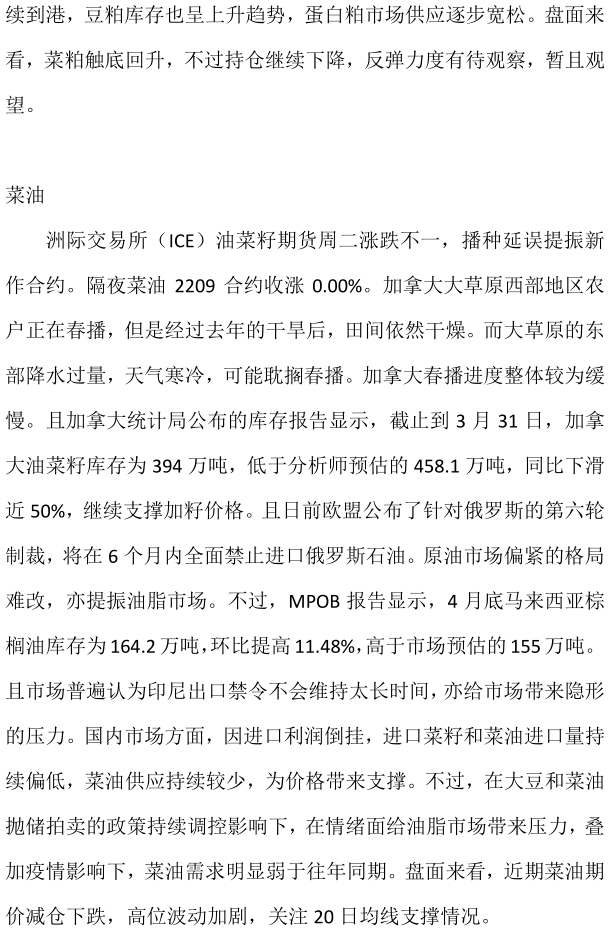 续到港，豆粕库存也呈上升趋势，蛋白粕市场供应逐步宽松。盘面来看，菜粕触底回升，不过持仓继续下降，反弹力度有待观察，暂且观望。

菜油

洲际交易所（ICE）油菜籽期货周二涨跌不一，播种延误提振新作合约。隔夜菜油 2209 合约收涨 0.00%。加拿大大草原西部地区农户正在春播，但是经过去年的干旱后，田间依然干燥。而大草原的东部降水过量，天气寒冷，可能耽搁春播。加拿大春播进度整体较为缓慢。且加拿大统计局公布的库存报告显示，截止到 3 月 31 日，加拿大油菜籽库存为 394 万吨，低于分析师预估的 458.1 万吨，同比下滑近 50%，继续支撑加籽价格。且日前欧盟公布了针对俄罗斯的第六轮制裁，将在 6 个月内全面禁止进口俄罗斯石油。原油市场偏紧的格局难改，亦提振油脂市场。不过，MPOB 报告显示，4 月底马来西亚棕榈油库存为 164.2 万吨，环比提高 11.48%，高于市场预估的 155 万吨。且市场普遍认为印尼出口禁令不会维持太长时间，亦给市场带来隐形的压力。国内市场方面，因进口利润倒挂，进口菜籽和菜油进口量持续偏低，菜油供应持续较少，为价格带来支撑。不过，在大豆和菜油抛储拍卖的政策持续调控影响下，在情绪面给油脂市场带来压力，叠加疫情影响下，菜油需求明显弱于往年同期。盘面来看，近期菜油期价减仓下跌，高位波动加剧，关注 20 日均线支撑情况。